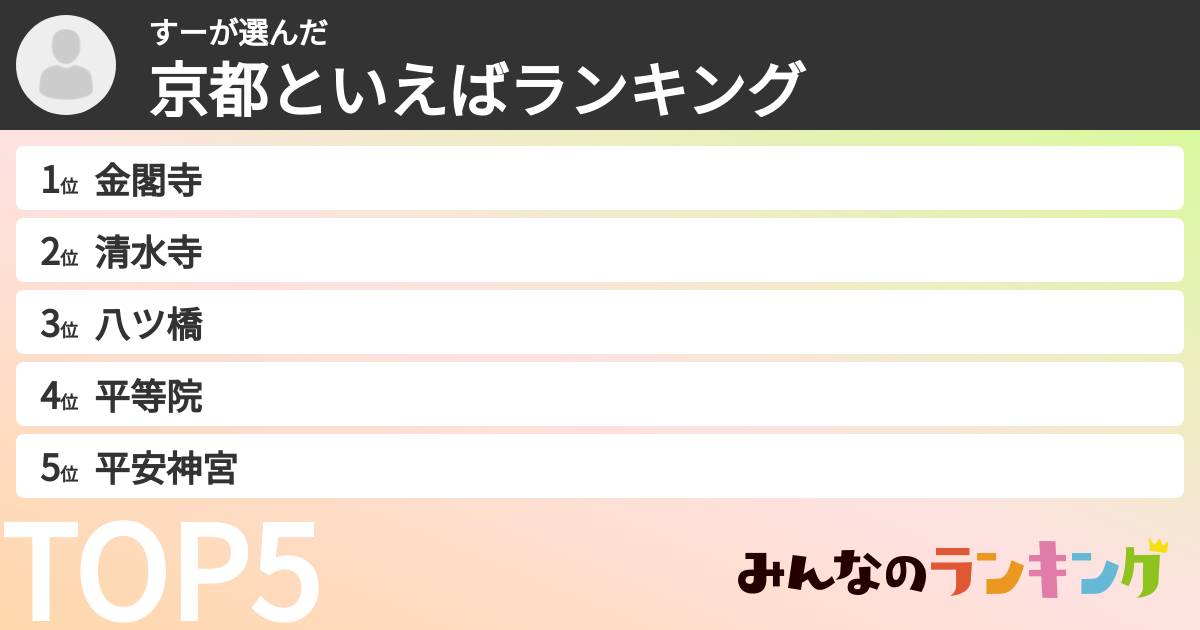 すーが選んだ
京都といえばランキング

1位 金閣寺
2位 清水寺
3位 八ツ橋
4位 平等院
5位 平安神宮

TOP5

みんなのランキング